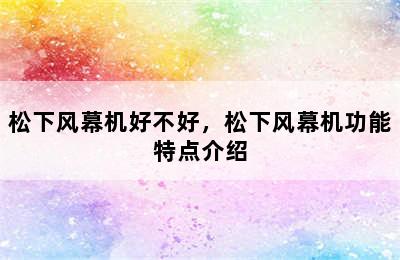 松下风幕机好不好，松下风幕机功能特点介绍